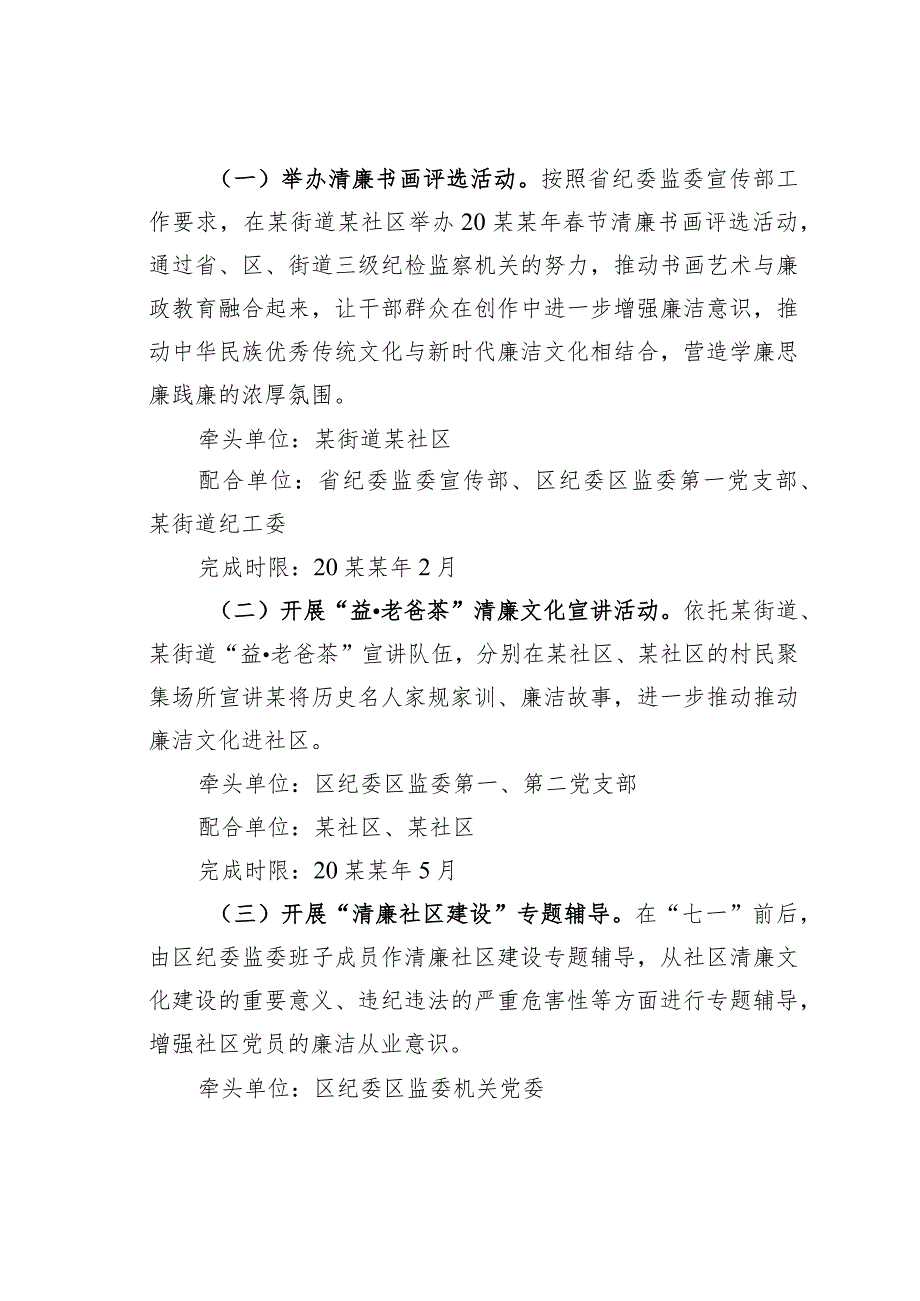 （一）举办清廉书画评选活动。按照省纪委监委宣传部工作要求，在某街道某社区举办20某某年春节清廉书画评选活动，通过省、区、街道三级纪检监察机关的努力，推动书画艺术与廉政教育融合起来，让干部群众在创作中进一步增强廉洁意识，推动中华民族优秀传统文化与新时代廉洁文化相结合，营造学廉思廉践廉的浓厚氛围。

牵头单位：某街道某社区

配合单位：省纪委监委宣传部、区纪委区监委第一党支部、某街道纪工委

完成时限：20某某年2月

（二）开展“益•老爸茶”清廉文化宣讲活动。依托某街道、某街道“益•老爸茶”宣讲队伍，分别在某社区、某社区的村民聚集场所宣讲某将历史名人家规家训、廉洁故事，进一步推动推动廉洁文化进社区。

牵头单位：区纪委区监委第一、第二党支部

配合单位：某社区、某社区

完成时限：20某某年5月

（三）开展“清廉社区建设”专题辅导。在“七一”前后，由区纪委监委班子成员作清廉社区建设专题辅导，从社区清廉文化建设的重要意义、违纪违法的严重危害性等方面进行专题辅导，增强社区党员的廉洁从业意识。

牵头单位：区纪委区监委机关党委